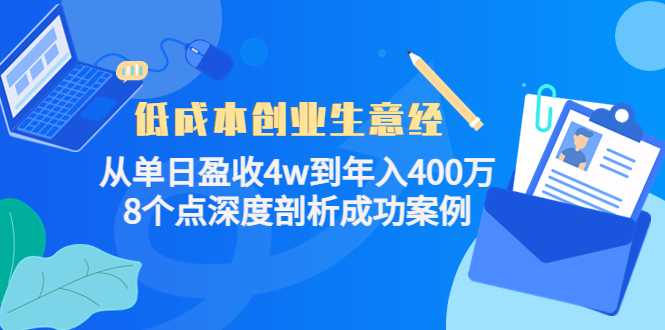 低成本创业生意经

从单日盈收4w到年入400万
8个点深度剖析成功案例